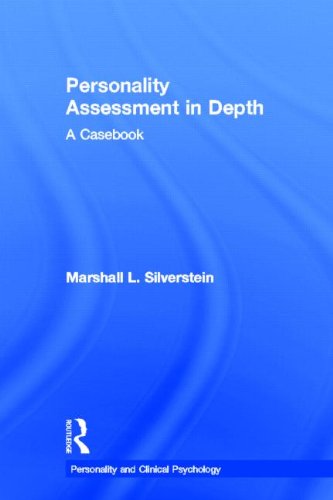 Personality Assessment in Depth
A Casebook

Marshall L. Silverstein

ROUTLEDGE

Personality and Clinical Psychology